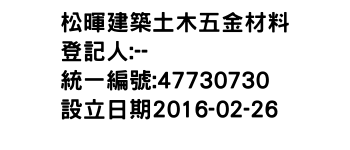 松暉建築土木五金材料
登記人:--
統一編號:47730730
設立日期2016-02-26